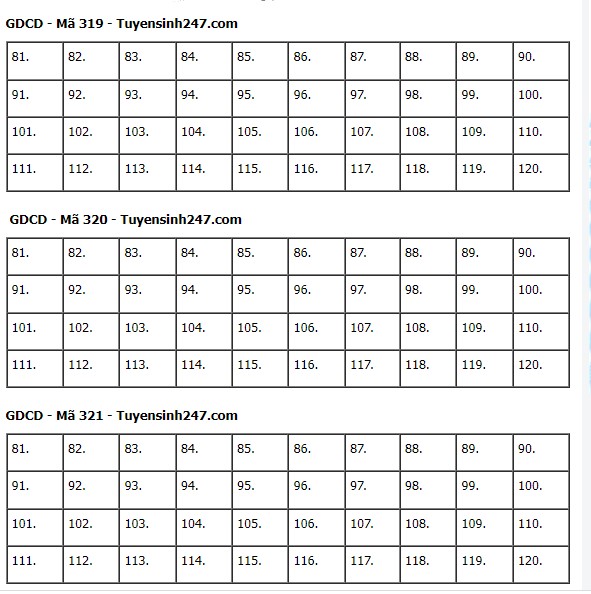 GDCD - Mã 319 - Tuyensinh247.com

| 81. | 82. | 83. | 84. | 85. | 86. | 87. | 88. | 89. | 90. |
|---|---|---|---|---|---|---|---|---|---|
| 91. | 92. | 93. | 94. | 95. | 96. | 97. | 98. | 99. | 100. |
| 101. | 102. | 103. | 104. | 105. | 106. | 107. | 108. | 109. | 110. |
| 111. | 112. | 113. | 114. | 115. | 116. | 117. | 118. | 119. | 120. |

GDCD - Mã 320 - Tuyensinh247.com

| 81. | 82. | 83. | 84. | 85. | 86. | 87. | 88. | 89. | 90. |
|---|---|---|---|---|---|---|---|---|---|
| 91. | 92. | 93. | 94. | 95. | 96. | 97. | 98. | 99. | 100. |
| 101. | 102. | 103. | 104. | 105. | 106. | 107. | 108. | 109. | 110. |
| 111. | 112. | 113. | 114. | 115. | 116. | 117. | 118. | 119. | 120. |

GDCD - Mã 321 - Tuyensinh247.com

| 81. | 82. | 83. | 84. | 85. | 86. | 87. | 88. | 89. | 90. |
|---|---|---|---|---|---|---|---|---|---|
| 91. | 92. | 93. | 94. | 95. | 96. | 97. | 98. | 99. | 100. |
| 101. | 102. | 103. | 104. | 105. | 106. | 107. | 108. | 109. | 110. |
| 111. | 112. | 113. | 114. | 115. | 116. | 117. | 118. | 119. | 120. |